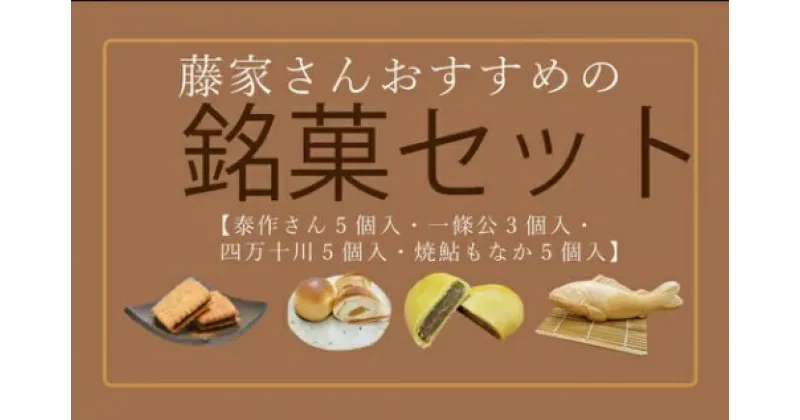 藤家さんおすすめの

銘菓セット

【泰作さん５個入・一條公３個入・四万十川５個入・焼鮎もなか５個入】